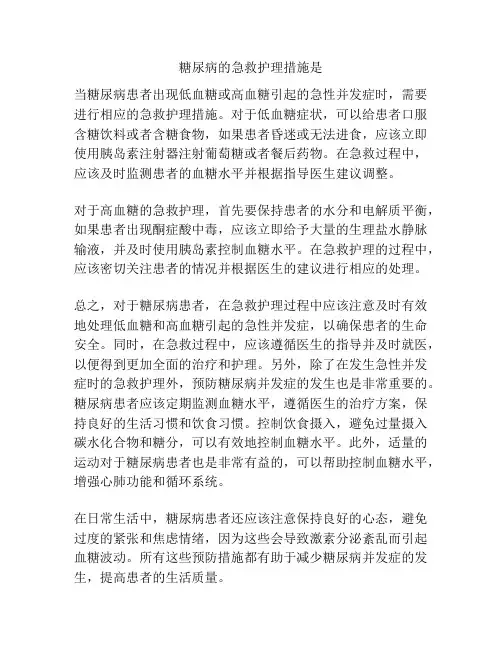 糖尿病的急救护理措施是

当糖尿病患者出现低血糖或高血糖引起的急性并发症时，需要进行相应的急救护理措施。对于低血糖症状，可以给患者口服含糖饮料或者含糖食物，如果患者昏迷或无法进食，应该立即使用胰岛素注射器注射葡萄糖或者餐后药物。在急救过程中，应该及时监测患者的血糖水平并根据指导医生建议调整。

对于高血糖的急救护理，首先要保持患者的水分和电解质平衡，如果患者出现酮症酸中毒，应该立即给予大量的生理盐水静脉输液，并及时使用胰岛素控制血糖水平。在急救护理的过程中，应该密切关注患者的情况并根据医生的建议进行相应的处理。

总之，对于糖尿病患者，在急救护理过程中应该注意及时有效地处理低血糖和高血糖引起的急性并发症，以确保患者的生命安全。同时，在急救过程中，应该遵循医生的指导并及时就医，以便得到更加全面的治疗和护理。另外，除了在发生急性并发症时的急救护理外，预防糖尿病并发症的发生也是非常重要的。糖尿病患者应该定期监测血糖水平，遵循医生的治疗方案，保持良好的生活习惯和饮食习惯。控制饮食摄入，避免过量摄入碳水化合物和糖分，可以有效地控制血糖水平。此外，适量的运动对于糖尿病患者也是非常有益的，可以帮助控制血糖水平，增强心肺功能和循环系统。

在日常生活中，糖尿病患者还应该注意保持良好的心态，避免过度的紧张和焦虑情绪，因为这些会导致激素分泌紊乱而引起血糖波动。所有这些预防措施都有助于减少糖尿病并发症的发生，提高患者的生活质量。